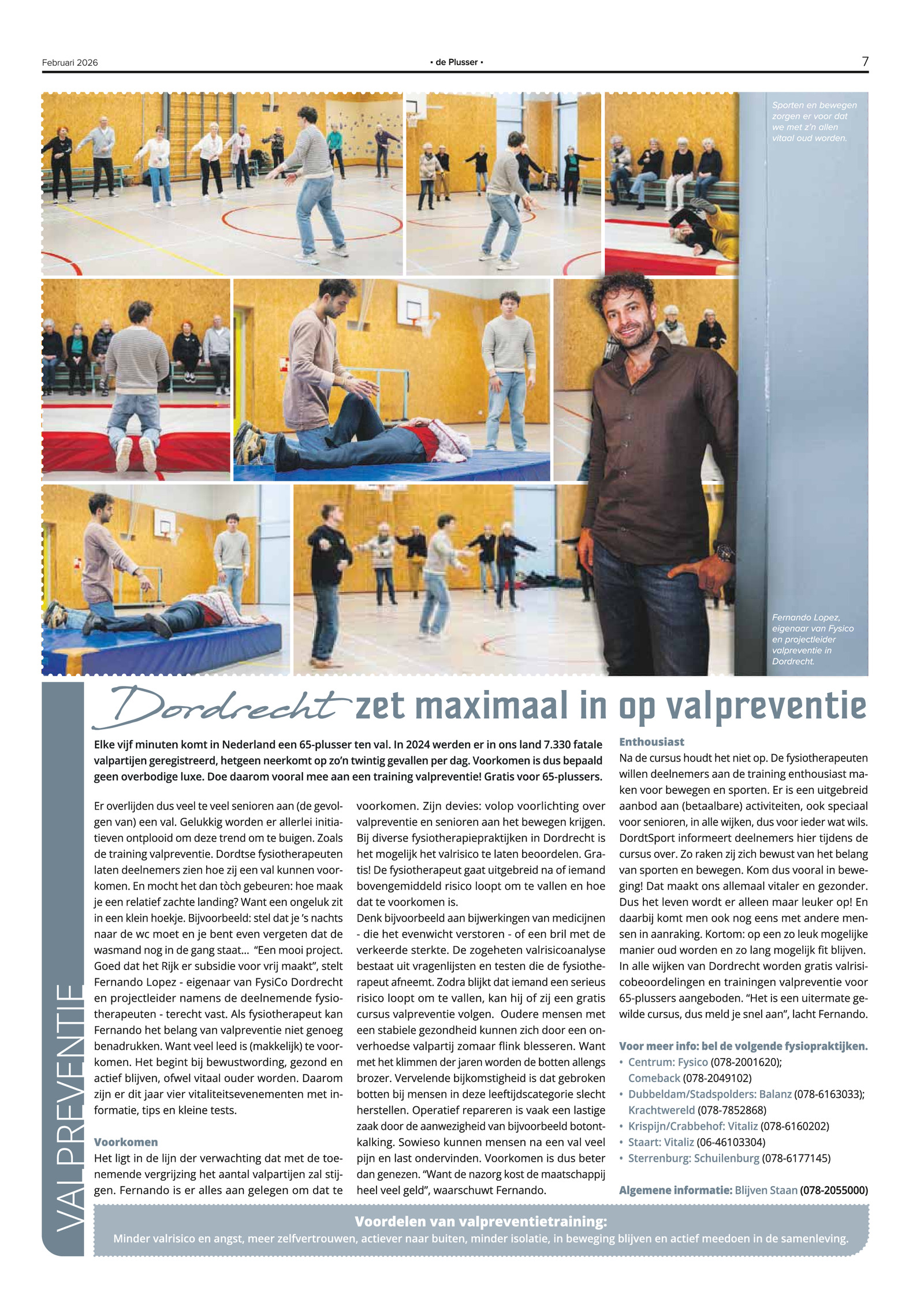 Februari 2026 • de Plusser • 7

Sporten en bewegen zorgen er voor dat we met z'n allen vitaal oud worden.

Fernando Lopez, eigenaar van Fysico en projectleider valpreventie in Dordrecht.

VALPREVENTIE

Dordrecht zet maximaal in op valpreventie

Elke vijf minuten komt in Nederland een 65-plusser ten val. In 2024 werden er in ons land 7.330 fatale valpartijen geregistreerd, hetgeen neerkomt op zo'n twintig gevallen per dag. Voorkomen is dus bepaald geen overbodige luxe. Doe daarom vooral mee aan een training valpreventie! Gratis voor 65-plussers.

Er overlijden dus veel te veel senioren aan (de gevolgen van) een val. Gelukkig worden er allerlei initiatieven ontplooid om deze trend om te buigen. Zoals de training valpreventie. Dordtse fysiotherapeuten laten deelnemers zien hoe zij een val kunnen voorkomen. En mocht het dan tòch gebeuren: hoe maak je een relatief zachte landing? Want een ongeluk zit in een klein hoekje. Bijvoorbeeld: stel dat je 's nachts naar de wc moet en je bent even vergeten dat de wasmand nog in de gang staat… "Een mooi project. Goed dat het Rijk er subsidie voor vrij maakt", stelt Fernando Lopez - eigenaar van FysiCo Dordrecht en projectleider namens de deelnemende fysiotherapeuten - terecht vast. Als fysiotherapeut kan Fernando het belang van valpreventie niet genoeg benadrukken. Want veel leed is (makkelijk) te voorkomen. Het begint bij bewustwording, gezond en actief blijven, ofwel vitaal ouder worden. Daarom zijn er dit jaar vier vitaliteitsevenementen met informatie, tips en kleine tests.

Voorkomen
Het ligt in de lijn der verwachting dat met de toenemende vergrijzing het aantal valpartijen zal stijgen. Fernando is er alles aan gelegen om dat te voorkomen. Zijn devies: volop voorlichting over valpreventie en senioren aan het bewegen krijgen. Bij diverse fysiotherapiepraktijken in Dordrecht is het mogelijk het valrisico te laten beoordelen. Gratis! De fysiotherapeut gaat uitgebreid na of iemand bovengemiddeld risico loopt om te vallen en hoe dat te voorkomen is.
Denk bijvoorbeeld aan bijwerkingen van medicijnen - die het evenwicht verstoren - of een bril met de verkeerde sterkte. De zogeheten valrisicoanalyse bestaat uit vragenlijsten en testen die de fysiotherapeut afneemt. Zodra blijkt dat iemand een serieus risico loopt om te vallen, kan hij of zij een gratis cursus valpreventie volgen. Oudere mensen met een stabiele gezondheid kunnen zich door een onverhoedse valpartij zomaar flink blesseren. Want met het klimmen der jaren worden de botten allengs brozer. Vervelende bijkomstigheid is dat gebroken botten bij mensen in deze leeftijdscategorie slecht herstellen. Operatief repareren is vaak een lastige zaak door de aanwezigheid van bijvoorbeeld botontkalking. Sowieso kunnen mensen na een val veel pijn en last ondervinden. Voorkomen is dus beter dan genezen. "Want de nazorg kost de maatschappij heel veel geld", waarschuwt Fernando.

Enthousiast
Na de cursus houdt het niet op. De fysiotherapeuten willen deelnemers aan de training enthousiast maken voor bewegen en sporten. Er is een uitgebreid aanbod aan (betaalbare) activiteiten, ook speciaal voor senioren, in alle wijken, dus voor ieder wat wils. DordtSport informeert deelnemers hier tijdens de cursus over. Zo raken zij zich bewust van het belang van sporten en bewegen. Kom dus vooral in beweging! Dat maakt ons allemaal vitaler en gezonder. Dus het leven wordt er alleen maar leuker op! En daarbij komt men ook nog eens met andere mensen in aanraking. Kortom: op een zo leuk mogelijke manier oud worden en zo lang mogelijk fit blijven. In alle wijken van Dordrecht worden gratis valrisicobeoordelingen en trainingen valpreventie voor 65-plussers aangeboden. "Het is een uitermate gewilde cursus, dus meld je snel aan", lacht Fernando.

Voor meer info: bel de volgende fysiopraktijken.
• Centrum: Fysico (078-2001620); Comeback (078-2049102)
• Dubbeldam/Stadspolders: Balanz (078-6163033); Krachtwereld (078-7852868)
• Krispijn/Crabbehof: Vitaliz (078-6160202)
• Staart: Vitaliz (06-46103304)
• Sterrenburg: Schuilenburg (078-6177145)

Algemene informatie: Blijven Staan (078-2055000)

Voordelen van valpreventietraining:
Minder valrisico en angst, meer zelfvertrouwen, actiever naar buiten, minder isolatie, in beweging blijven en actief meedoen in de samenleving.